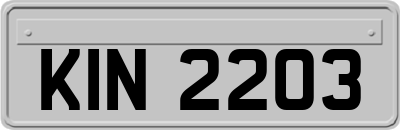 KIN 2203